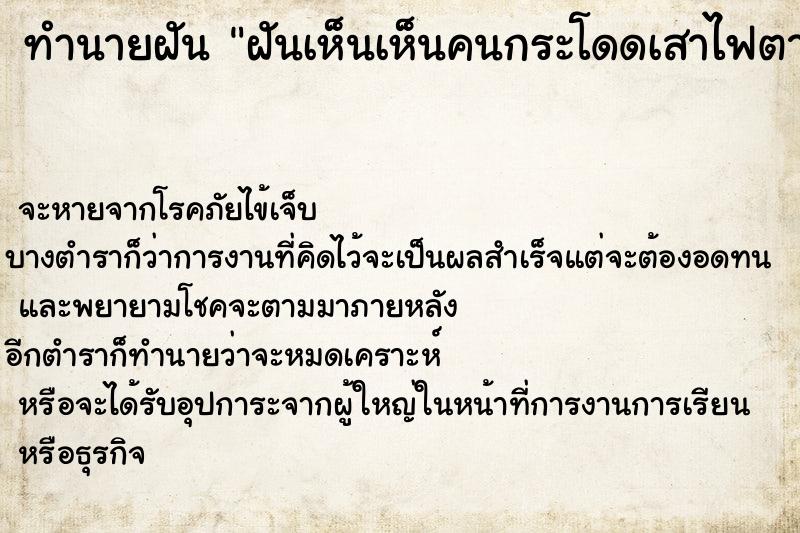 ทำนายฝัน "ฝันเห็นเห็นคนกระโดดเสาไฟตา

จะหายจากโรคภัยไข้เจ็บ
บางตำราก็ว่าการงานที่คิดไว้จะเป็นผลสำเร็จแต่จะต้องอดทน
และพยายามโชคจะตามมาภายหลัง
อีกตำราก็ทำนายว่าจะหมดเคราะห์
หรือจะได้รับอุปการะจากผู้ใหญ่ในหน้าที่การงานการเรียน
หรือธุรกิจ